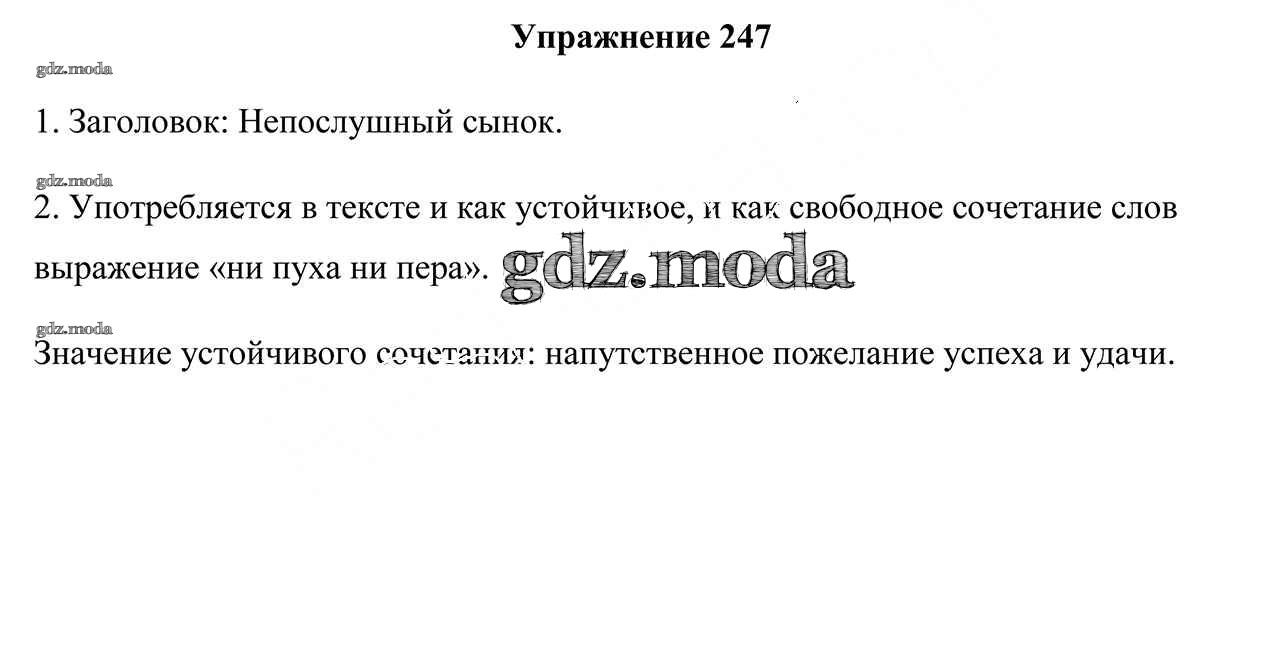 Упражнение 247

gdz.moda

1. Заголовок: Непослушный сынок.

gdz.moda

2. Употребляется в тексте и как устойчивое, и как свободное сочетание слов выражение «ни пуха ни пера». gdz.moda

gdz.moda

Значение устойчивого сочетания: напутственное пожелание успеха и удачи.